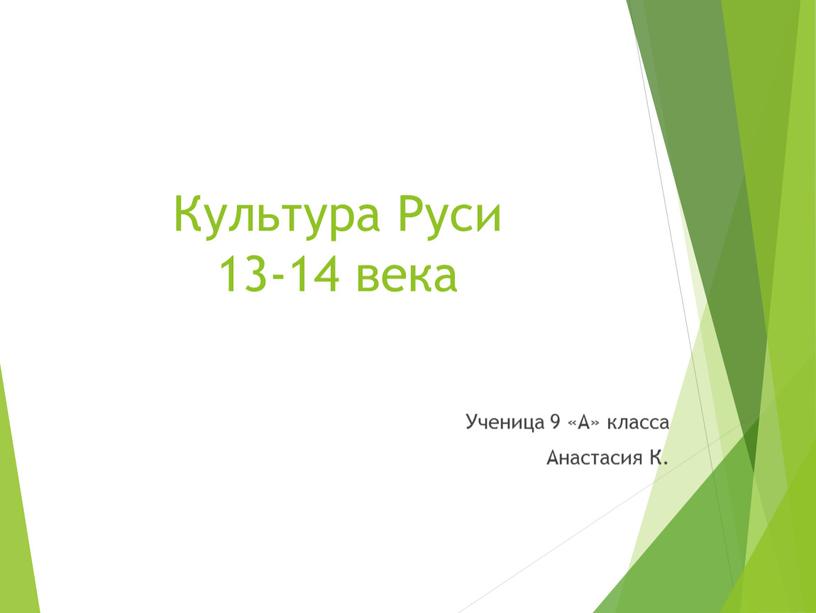 Культура Руси
13-14 века

Ученица 9 «А» класса
Анастасия К.